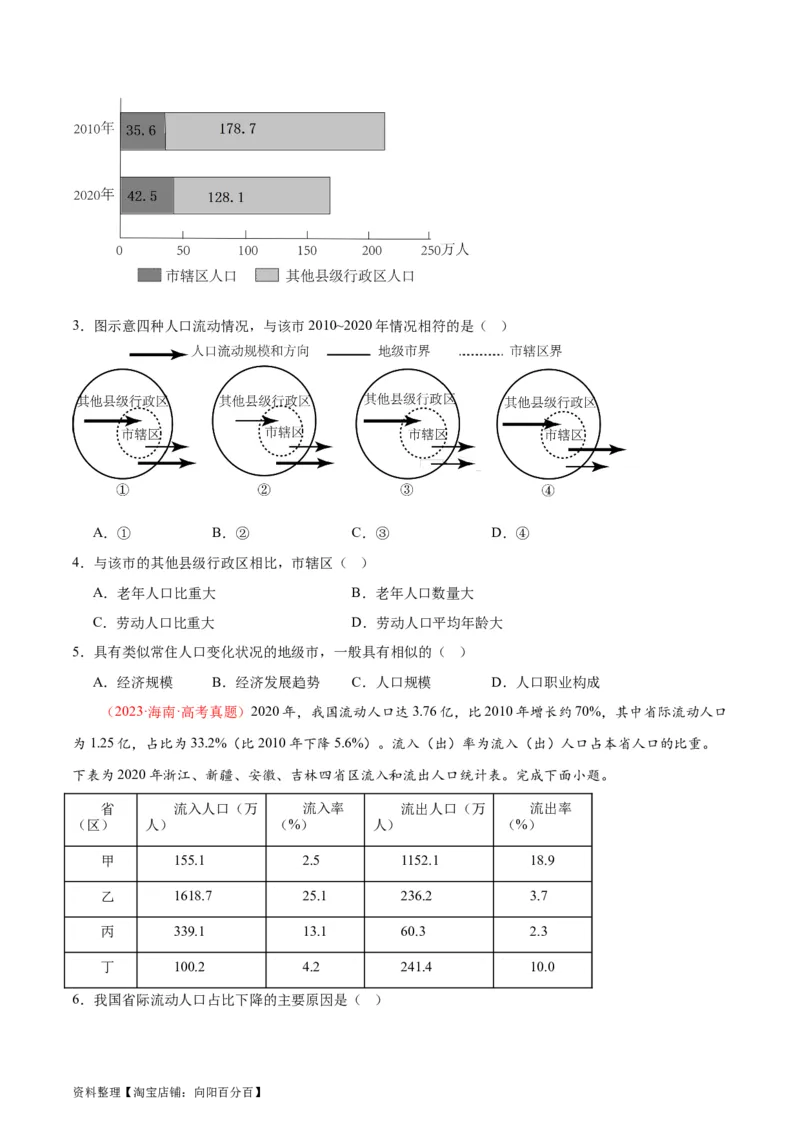 2010年 35.6 178.7

2020年 42.5 128.1

0 50 100 150 200 250万人

市辖区人口 其他县级行政区人口

3．图示意四种人口流动情况，与该市 2010~2020 年情况相符的是（ ）

人口流动规模和方向 地级市界 市辖区界

其他县级行政区 市辖区 ① 其他县级行政区 市辖区 ② 其他县级行政区 市辖区 ③ 其他县级行政区 市辖区 ④

A．① B．② C．③ D．④

4．与该市的其他县级行政区相比，市辖区（ ）

A．老年人口比重大 B．老年人口数量大

C．劳动人口比重大 D．劳动人口平均年龄大

5．具有类似常住人口变化状况的地级市，一般具有相似的（ ）

A．经济规模 B．经济发展趋势 C．人口规模 D．人口职业构成

（2023·海南·高考真题）2020 年，我国流动人口达 3.76 亿，比 2010 年增长约 70%，其中省际流动人口为 1.25 亿，占比为 33.2%（比 2010 年下降 5.6%）。流入（出）率为流入（出）人口占本省人口的比重。下表为 2020 年浙江、新疆、安徽、吉林四省区流入和流出人口统计表。完成下面小题。

| 省（区） | 流入人口（万人） | 流入率（%） | 流出人口（万人） | 流出率（%） |
|---|---|---|---|---|
| 甲 | 155.1 | 2.5 | 1152.1 | 18.9 |
| 乙 | 1618.7 | 25.1 | 236.2 | 3.7 |
| 丙 | 339.1 | 13.1 | 60.3 | 2.3 |
| 丁 | 100.2 | 4.2 | 241.4 | 10.0 |

6．我国省际流动人口占比下降的主要原因是（ ）

资料整理【淘宝店铺：向阳百分百】